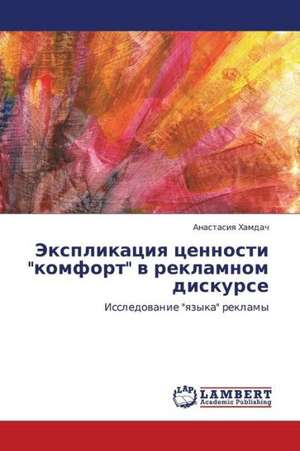 Анастасия Хамдач

Экспликация ценности "комфорт" в рекламном дискурсе

Исследование "языка" рекламы

LAP
LAMBERT
Academic Publishing